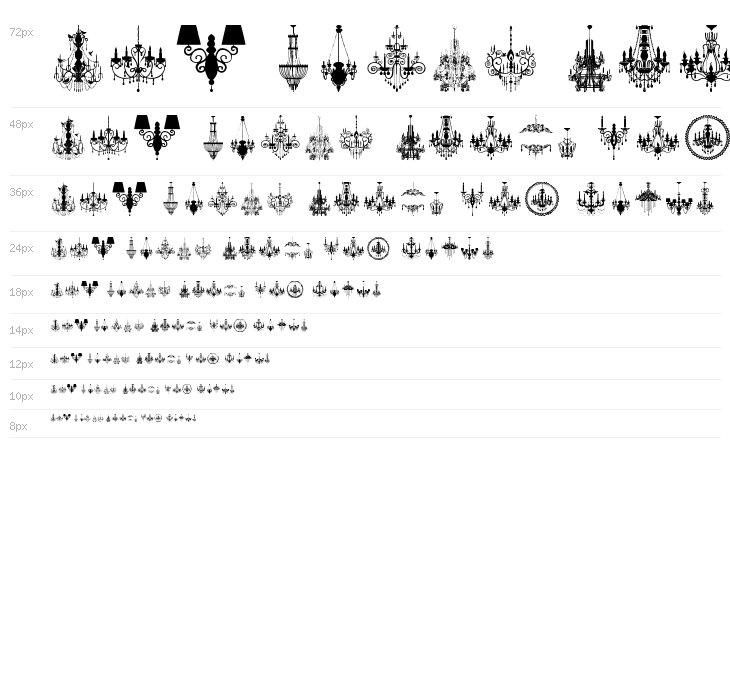 72px

48px

36px

24px

18px

14px

12px

10px

8px